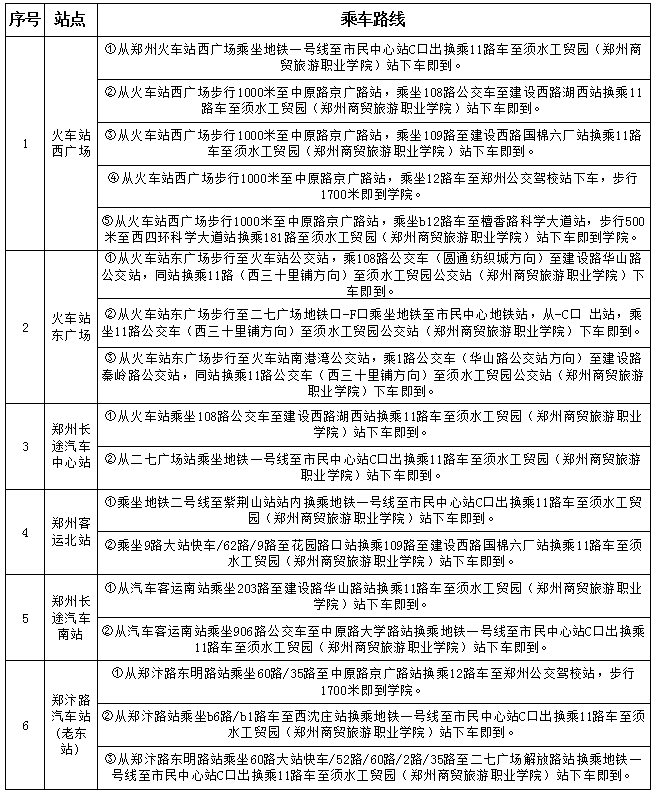 | 序号 | 站点 | 乘车路线 |
|---|---|---|
| 1 | 火车站西广场 | ①从郑州火车站西广场乘坐地铁一号线至市民中心站C口出换乘11路车至须水工贸园（郑州商贸旅游职业学院）站下车即到。 |
| | | ②从火车站西广场步行1000米至中原路京广路站，乘坐108路公交车至建设西路湖西站换乘11路车至须水工贸园（郑州商贸旅游职业学院）站下车即到。 |
| | | ③从火车站西广场步行1000米至中原路京广路站，乘坐109路至建设西路国棉六厂站换乘11路车至须水工贸园（郑州商贸旅游职业学院）站下车即到。 |
| | | ④从火车站西广场步行1000米至中原路京广路站，乘坐12路车至郑州公交驾校站下车，步行1700米即到学院。 |
| | | ⑤从火车站西广场步行1000米至中原路京广路站，乘坐b12路车至檀香路科学大道站，步行500米至西四环科学大道站换乘181路至须水工贸园（郑州商贸旅游职业学院）站下车即到学院。 |
| 2 | 火车站东广场 | ①从火车站东广场步行至火车站公交站，乘108路公交车（圆通纺织城方向）至建设路华山路公交站，同站换乘11路（西三十里铺方向）至须水工贸园公交站（郑州商贸旅游职业学院）下车即到。 |
| | | ②从火车站东广场步行至二七广场地铁口-F口乘坐地铁至市民中心地铁站，从-C口 出站，乘坐11路公交车（西三十里铺方向）至须水工贸园公交站（郑州商贸旅游职业学院）下车即到。 |
| | | ③从火车站东广场步行至火车站南港湾公交站，乘1路公交车（华山路公交站方向）至建设路秦岭路公交站，同站换乘11路公交车（西三十里铺方向）至须水工贸园公交站（郑州商贸旅游职业学院）下车即到。 |
| 3 | 郑州长途汽车中心站 | ①从火车站乘坐108路公交车至建设西路湖西站换乘11路车至须水工贸园（郑州商贸旅游职业学院）站下车即到。 |
| | | ②从二七广场站乘坐地铁一号线至市民中心站C口出换乘11路车至须水工贸园（郑州商贸旅游职业学院）站下车即到。 |
| 4 | 郑州客运北站 | ①乘坐地铁二号线至紫荆山站站内换乘地铁一号线至市民中心站C口出换乘11路车至须水工贸园（郑州商贸旅游职业学院）站下车即到。 |
| | | ②乘坐9路大站快车/62路/9路至花园路口站换乘109路至建设西路国棉六厂站换乘11路车至须水工贸园（郑州商贸旅游职业学院）站下车即到。 |
| 5 | 郑州长途汽车南站 | ①从汽车客运南站乘坐203路至建设路华山路站换乘11路车至须水工贸园（郑州商贸旅游职业学院）站下车即到。 |
| | | ②从汽车客运南站乘坐906路公交车至中原路大学路站换乘地铁一号线至市民中心站C口出换乘11路车至须水工贸园（郑州商贸旅游职业学院）站下车即到。 |
| 6 | 郑汴路汽车站（老东站） | ①从郑汴路东明路站乘坐60路/35路至中原路京广路站换乘12路车至郑州公交驾校站，步行1700米即到学院。 |
| | | ②从郑汴路站乘坐b6路/b1路车至西沈庄站换乘地铁一号线至市民中心站C口出换乘11路车至须水工贸园（郑州商贸旅游职业学院）站下车即到。 |
| | | ③从郑汴路东明路站乘坐60路大站快车/52路/60路/2路/35路至二七广场解放路站换乘地铁一号线至市民中心站C口出换乘11路车至须水工贸园（郑州商贸旅游职业学院）站下车即到。 |